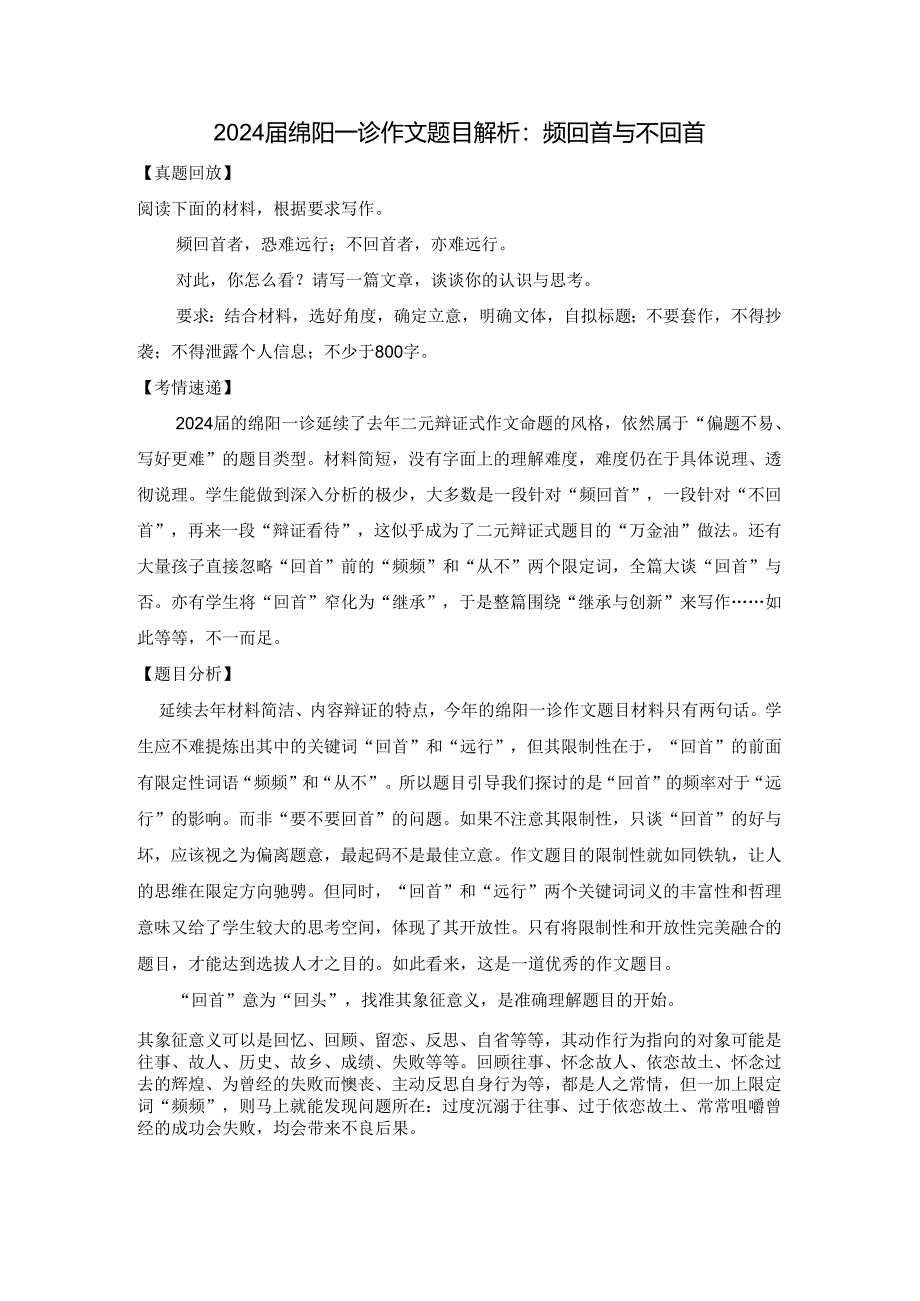 2024届绵阳一诊作文题目解析：频回首与不回首

【真题回放】

阅读下面的材料，根据要求写作。

频回首者，恐难远行；不回首者，亦难远行。

对此，你怎么看？请写一篇文章，谈谈你的认识与思考。

要求：结合材料，选好角度，确定立意，明确文体，自拟标题；不要套作，不得抄袭；不得泄露个人信息；不少于800字。

【考情速递】

2024届的绵阳一诊延续了去年二元辩证式作文命题的风格，依然属于“偏题不易、写好更难”的题目类型。材料简短，没有字面上的理解难度，难度仍在于具体说理、透彻说理。学生能做到深入分析的极少，大多数是一段针对“频回首”，一段针对“不回首”，再来一段“辩证看待”，这似乎成为了二元辩证式题目的“万金油”做法。还有大量孩子直接忽略“回首”前的“频频”和“从不”两个限定词，全篇大谈“回首”与否。亦有学生将“回首”窄化为“继承”，于是整篇围绕“继承与创新”来写作……如此等等，不一而足。

【题目分析】

延续去年材料简洁、内容辩证的特点，今年的绵阳一诊作文题目材料只有两句话。学生应不难提炼出其中的关键词“回首”和“远行”，但其限制性在于，“回首”的前面有限定性词语“频频”和“从不”。所以题目引导我们探讨的是“回首”的频率对于“远行”的影响。而非“要不要回首”的问题。如果不注意其限制性，只谈“回首”的好与坏，应该视之为偏离题意，最起码不是最佳立意。作文题目的限制性就如同铁轨，让人的思维在限定方向驰骋。但同时，“回首”和“远行”两个关键词词义的丰富性和哲理意味又给了学生较大的思考空间，体现了其开放性。只有将限制性和开放性完美融合的题目，才能达到选拔人才之目的。如此看来，这是一道优秀的作文题目。

“回首”意为“回头”，找准其象征意义，是准确理解题目的开始。

其象征意义可以是回忆、回顾、留恋、反思、自省等等，其动作行为指向的对象可能是往事、故人、历史、故乡、成绩、失败等等。回顾往事、怀念故人、依恋故土、怀念过去的辉煌、为曾经的失败而懊丧、主动反思自身行为等，都是人之常情，但一加上限定词“频频”，则马上就能发现问题所在：过度沉溺于往事、过于依恋故土、常常咀嚼曾经的成功会失败，均会带来不良后果。